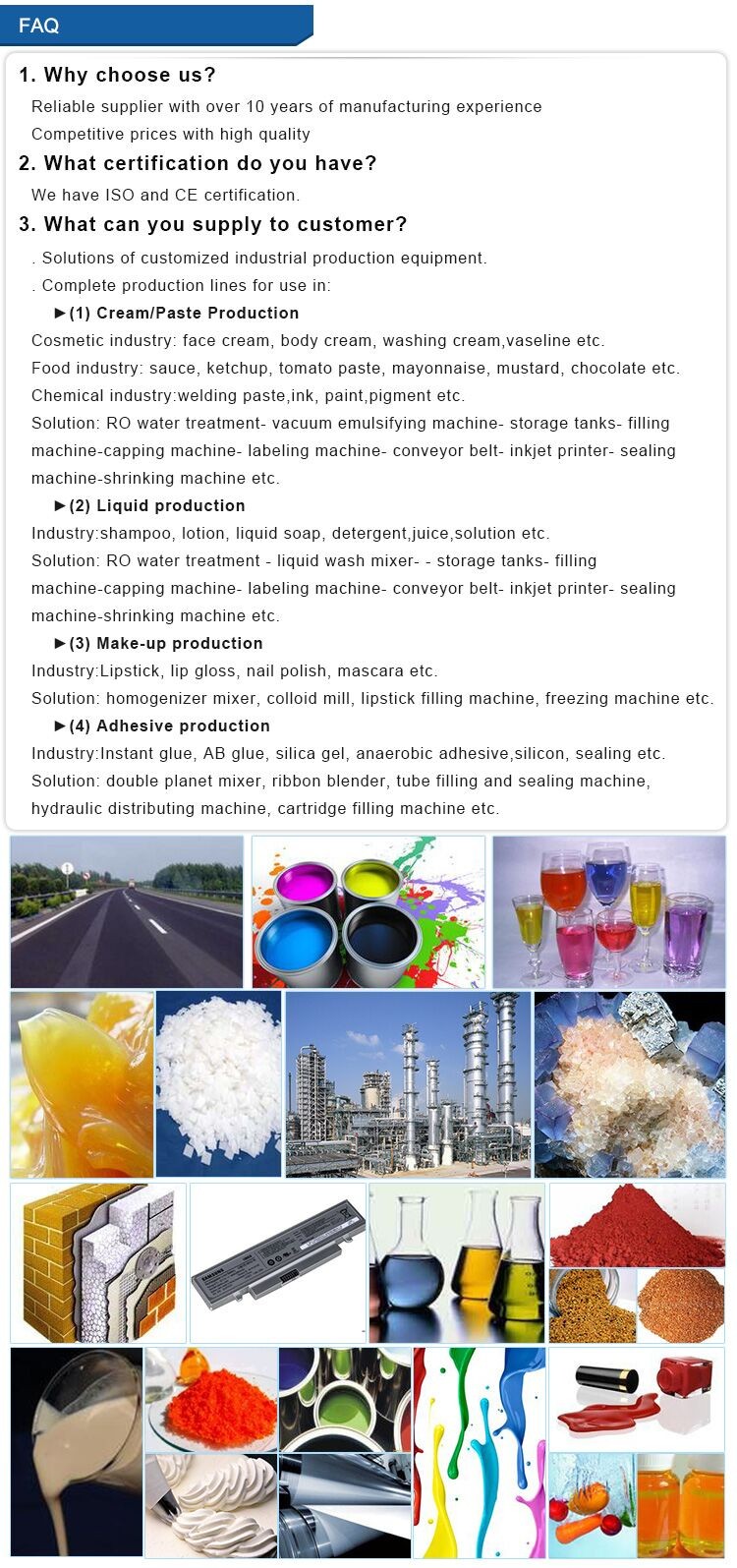 FAQ

1. Why choose us?

Reliable supplier with over 10 years of manufacturing experience

Competitive prices with high quality

2. What certification do you have?

We have ISO and CE certification.

3. What can you supply to customer?

. Solutions of customized industrial production equipment.

. Complete production lines for use in:

►(1) Cream/Paste Production

Cosmetic industry: face cream, body cream, washing cream,vaseline etc.

Food industry: sauce, ketchup, tomato paste, mayonnaise, mustard, chocolate etc.

Chemical industry:welding paste,ink, paint,pigment etc.

Solution: RO water treatment- vacuum emulsifying machine- storage tanks- filling machine-capping machine- labeling machine- conveyor belt- inkjet printer- sealing machine-shrinking machine etc.

►(2) Liquid production

Industry:shampoo, lotion, liquid soap, detergent,juice,solution etc.

Solution: RO water treatment - liquid wash mixer- - storage tanks- filling machine-capping machine- labeling machine- conveyor belt- inkjet printer- sealing machine-shrinking machine etc.

►(3) Make-up production

Industry:Lipstick, lip gloss, nail polish, mascara etc.

Solution: homogenizer mixer, colloid mill, lipstick filling machine, freezing machine etc.

►(4) Adhesive production

Industry:Instant glue, AB glue, silica gel, anaerobic adhesive,silicon, sealing etc.

Solution: double planet mixer, ribbon blender, tube filling and sealing machine, hydraulic distributing machine, cartridge filling machine etc.

SAMSUNG